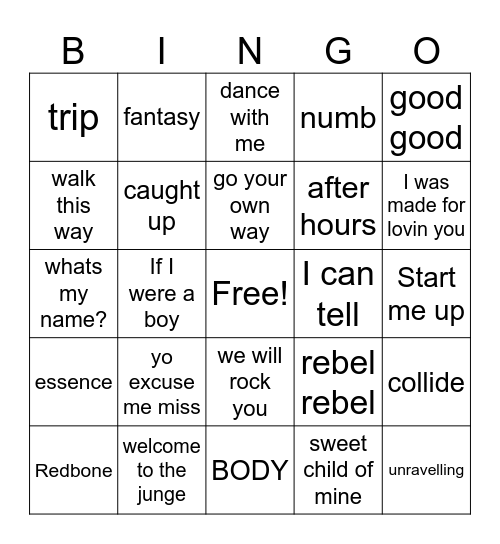 | B | I | N | G | O |
|---|---|---|---|---|
| trip | fantasy | dance with me | numb | good good |
| walk this way | caught up | go your own way | after hours | I was made for lovin you |
| whats my name? | If I were a boy | Free! | I can tell | Start me up |
| essence | yo excuse me miss | we will rock you | rebel rebel | collide |
| Redbone | welcome to the junge | BODY | sweet child of mine | unravelling |